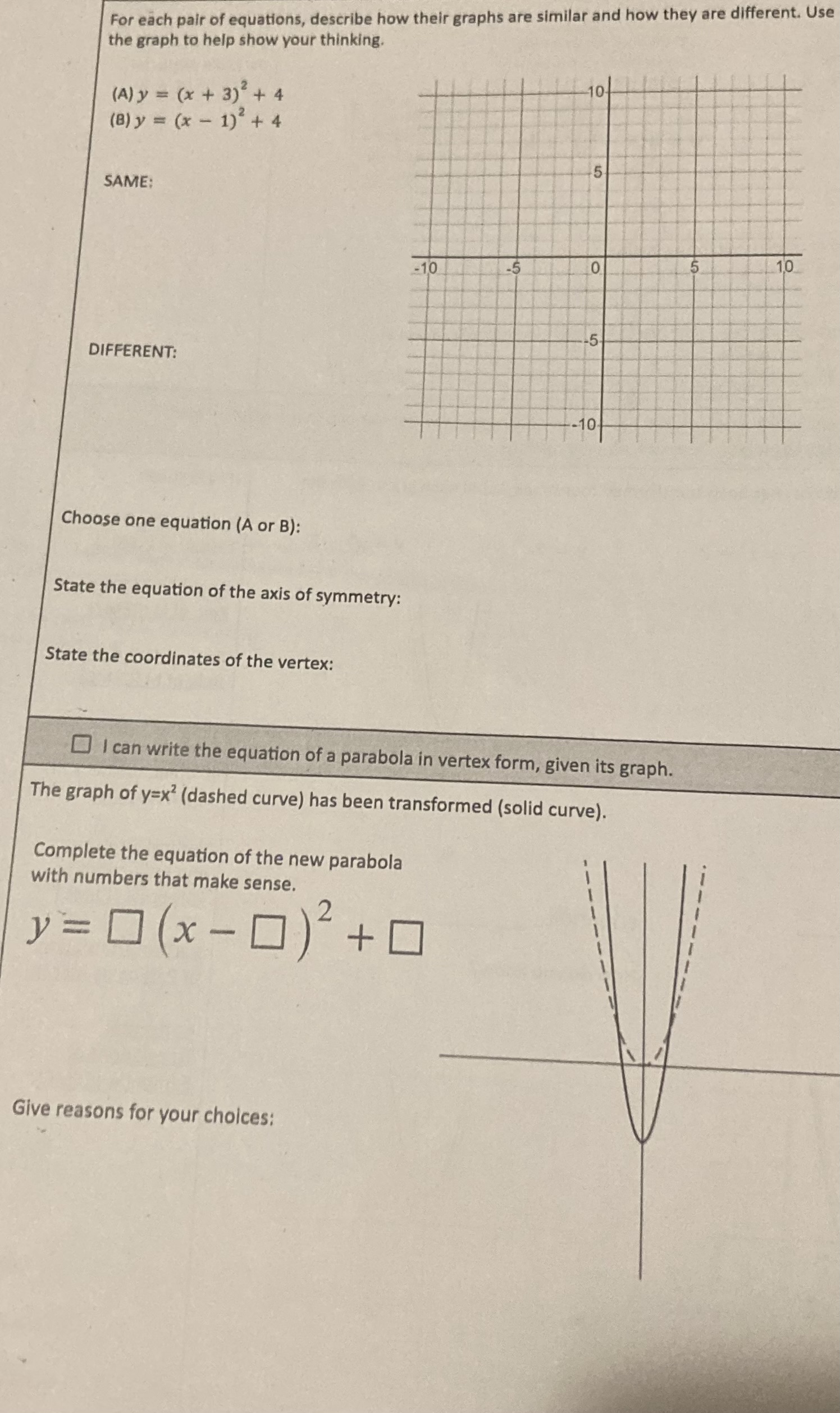 For each pair of equations, describe how their graphs are similar and how they are different. Use the graph to help show your thinking.

(A) $y = (x + 3)^2 + 4$
(B) $y = (x - 1)^2 + 4$

SAME:

DIFFERENT:

10
5
-10
-5
0
5
10
-5
-10

Choose one equation (A or B):

State the equation of the axis of symmetry:

State the coordinates of the vertex:

☐ I can write the equation of a parabola in vertex form, given its graph.

The graph of $y=x^2$ (dashed curve) has been transformed (solid curve).

Complete the equation of the new parabola with numbers that make sense.

$y = \square (x - \square)^2 + \square$

Give reasons for your choices: